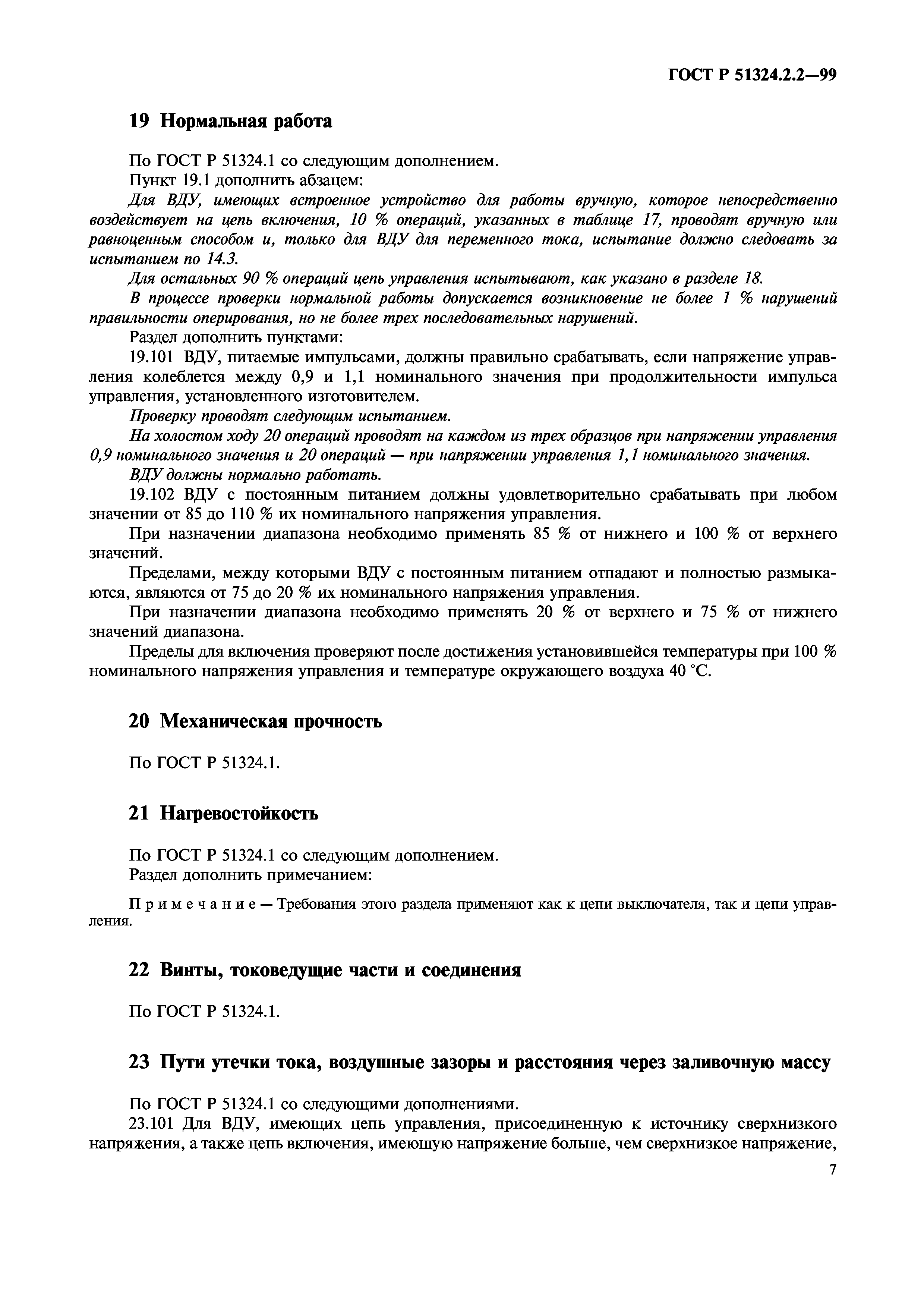 ГОСТ Р 51324.2.2—99

19 Нормальная работа

По ГОСТ Р 51324.1 со следующим дополнением.

Пункт 19.1 дополнить абзацем:

Для ВДУ, имеющих встроенное устройство для работы вручную, которое непосредственно воздействует на цепь включения, 10 % операций, указанных в таблице 17, проводят вручную или равноценным способом и, только для ВДУ для переменного тока, испытание должно следовать за испытанием по 14.3.

Для остальных 90 % операций цепь управления испытывают, как указано в разделе 18.

В процессе проверки нормальной работы допускается возникновение не более 1 % нарушений правильности оперирования, но не более трех последовательных нарушений.

Раздел дополнить пунктами:

19.101 ВДУ, питаемые импульсами, должны правильно срабатывать, если напряжение управления колеблется между 0,9 и 1,1 номинального значения при продолжительности импульса управления, установленного изготовителем.

Проверку проводят следующим испытанием.

На холостом ходу 20 операций проводят на каждом из трех образцов при напряжении управления 0,9 номинального значения и 20 операций — при напряжении управления 1,1 номинального значения.

ВДУ должны нормально работать.

19.102 ВДУ с постоянным питанием должны удовлетворительно срабатывать при любом значении от 85 до 110 % их номинального напряжения управления.

При назначении диапазона необходимо применять 85 % от нижнего и 100 % от верхнего значений.

Пределами, между которыми ВДУ с постоянным питанием отпадают и полностью размыкаются, являются от 75 до 20 % их номинального напряжения управления.

При назначении диапазона необходимо применять 20 % от верхнего и 75 % от нижнего значений диапазона.

Пределы для включения проверяют после достижения установившейся температуры при 100 % номинального напряжения управления и температуре окружающего воздуха 40 °С.

20 Механическая прочность

По ГОСТ Р 51324.1.

21 Нагревостойкость

По ГОСТ Р 51324.1 со следующим дополнением.

Раздел дополнить примечанием:

Примечание — Требования этого раздела применяют как к цепи выключателя, так и цепи управления.

22 Винты, токоведущие части и соединения

По ГОСТ Р 51324.1.

23 Пути утечки тока, воздушные зазоры и расстояния через заливочную массу

По ГОСТ Р 51324.1 со следующими дополнениями.

23.101 Для ВДУ, имеющих цепь управления, присоединенную к источнику сверхнизкого напряжения, а также цепь включения, имеющую напряжение больше, чем сверхнизкое напряжение,

7